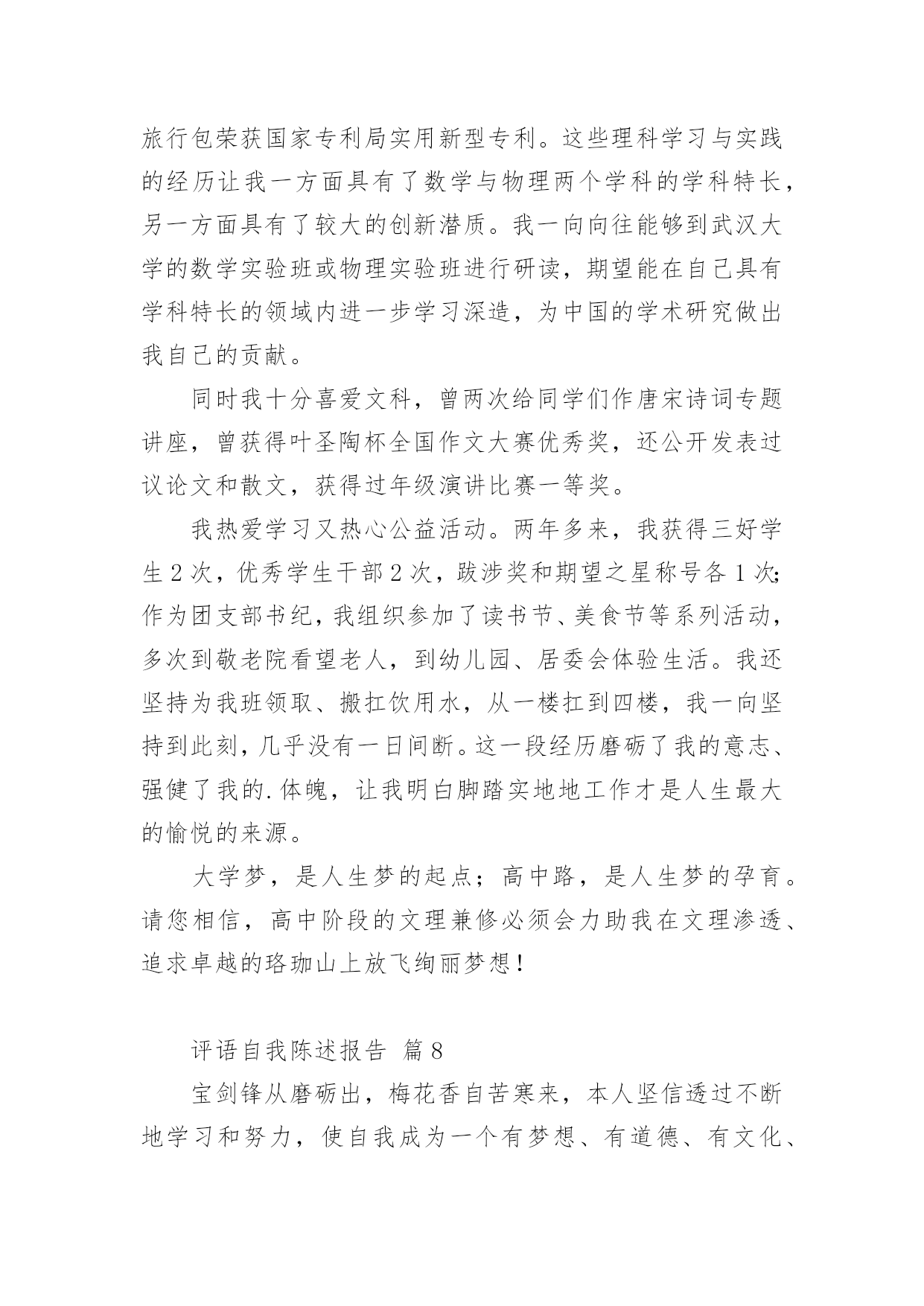 旅行包荣获国家专利局实用新型专利。这些理科学习与实践的经历让我一方面具有了数学与物理两个学科的学科特长，另一方面具有了较大的创新潜质。我一向向往能够到武汉大学的数学实验班或物理实验班进行研读，期望能在自己具有学科特长的领域内进一步学习深造，为中国的学术研究做出我自己的贡献。

同时我十分喜爱文科，曾两次给同学们作唐宋诗词专题讲座，曾获得叶圣陶杯全国作文大赛优秀奖，还公开发表过议论文和散文，获得过年级演讲比赛一等奖。

我热爱学习又热心公益活动。两年多来，我获得三好学生2次，优秀学生干部2次，跋涉奖和期望之星称号各1次;作为团支部书纪，我组织参加了读书节、美食节等系列活动，多次到敬老院看望老人，到幼儿园、居委会体验生活。我还坚持为我班领取、搬扛饮用水，从一楼扛到四楼，我一向坚持到此刻，几乎没有一日间断。这一段经历磨砺了我的意志、强健了我的.体魄，让我明白脚踏实地地工作才是人生最大的愉悦的来源。

大学梦，是人生梦的起点；高中路，是人生梦的孕育。请您相信，高中阶段的文理兼修必须会力助我在文理渗透、追求卓越的珞珈山上放飞绚丽梦想！

评语自我陈述报告 篇8

宝剑锋从磨砺出，梅花香自苦寒来，本人坚信透过不断地学习和努力，使自我成为一个有梦想、有道德、有文化、